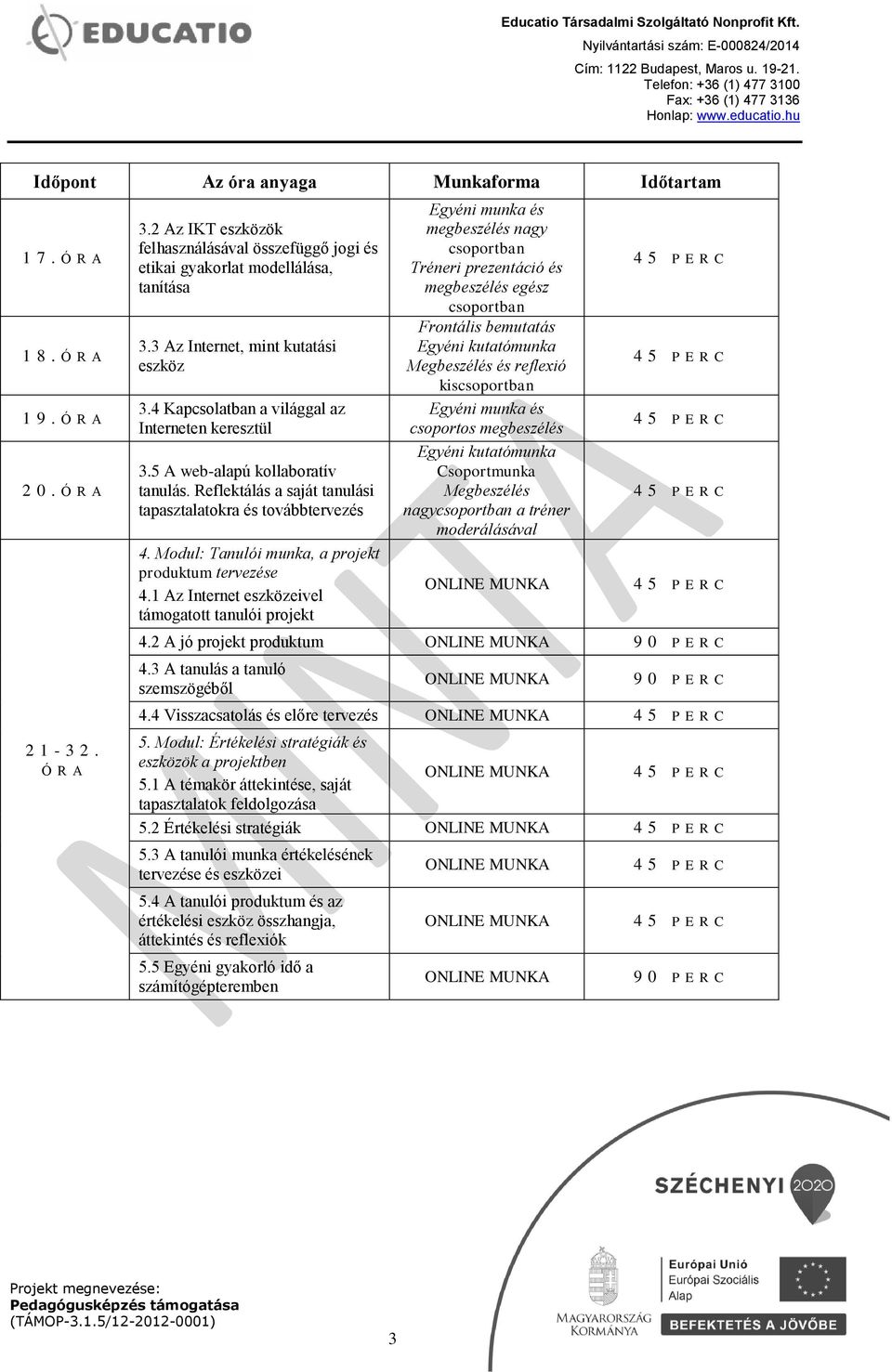 EDUCATIO

Educatio Társadalmi Szolgáltató Nonprofit Kft.
Nyilvántartási szám: E-000824/2014
Cím: 1122 Budapest, Maros u. 19-21.
Telefon: +36 (1) 477 3100
Fax: +36 (1) 477 3136
Honlap: www.educatio.hu

| Időpont | Az óra anyaga | Munkaforma | Időtartam |
|---|---|---|---|
| 17. ÓRA | 3.2 Az IKT eszközök felhasználásával összefüggő jogi és etikai gyakorlat modellálása, tanítása | Egyéni munka és megbeszélés nagy csoportban Tréneri prezentáció és megbeszélés egész csoportban | 45 PERC |
| 18. ÓRA | 3.3 Az Internet, mint kutatási eszköz | Frontális bemutatás Egyéni kutatómunka Megbeszélés és reflexió kiscsoportban | 45 PERC |
| 19. ÓRA | 3.4 Kapcsolatban a világgal az Interneten keresztül | Egyéni munka és csoportos megbeszélés | 45 PERC |
| 20. ÓRA | 3.5 A web-alapú kollaboratív tanulás. Reflektálás a saját tanulási tapasztalatokra és továbbtervezés | Egyéni kutatómunka Csoportmunka Megbeszélés nagycsoportban a tréner moderálásával | 45 PERC |
| 21-32. ÓRA | 4. Modul: Tanulói munka, a projekt produktum tervezése 4.1 Az Internet eszközeivel támogatott tanulói projekt | ONLINE MUNKA | 45 PERC |
| | 4.2 A jó projekt produktum | ONLINE MUNKA | 90 PERC |
| | 4.3 A tanulás a tanuló szemszögéből | ONLINE MUNKA | 90 PERC |
| | 4.4 Visszacsatolás és előre tervezés | ONLINE MUNKA | 45 PERC |
| | 5. Modul: Értékelési stratégiák és eszközök a projektben 5.1 A témakör áttekintése, saját tapasztalatok feldolgozása | ONLINE MUNKA | 45 PERC |
| | 5.2 Értékelési stratégiák | ONLINE MUNKA | 45 PERC |
| | 5.3 A tanulói munka értékelésének tervezése és eszközei | ONLINE MUNKA | 45 PERC |
| | 5.4 A tanulói produktum és az értékelési eszköz összhangja, áttekintés és reflexiók | ONLINE MUNKA | 45 PERC |
| | 5.5 Egyéni gyakorló idő a számítógépteremben | ONLINE MUNKA | 90 PERC |

MINTA

SZÉCHENYI 2020

Projekt megnevezése:
Pedagógusképzés támogatása
(TÁMOP-3.1.5/12-2012-0001)

3

MAGYARORSZÁG KORMÁNYA

Európai Unió
Európai Szociális Alap

BEFEKTETÉS A JÖVŐBE